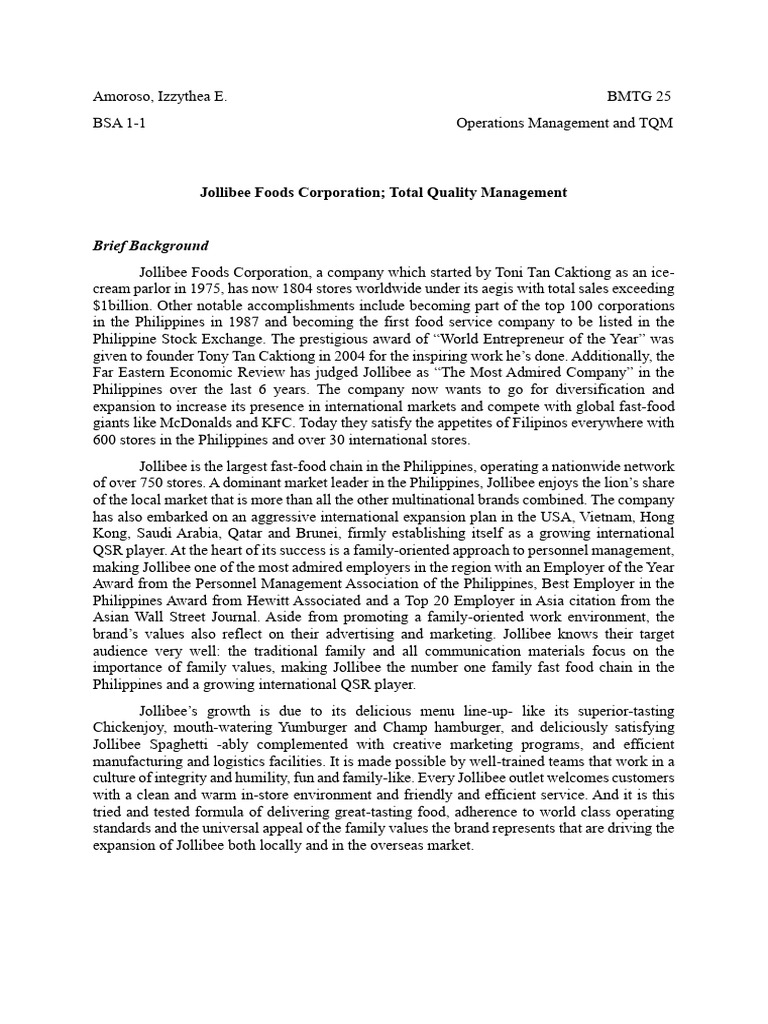 Amoroso, Izzythea E. BMTG 25

BSA 1-1 Operations Management and TQM

Jollibee Foods Corporation; Total Quality Management

Brief Background

Jollibee Foods Corporation, a company which started by Toni Tan Caktiong as an ice-cream parlor in 1975, has now 1804 stores worldwide under its aegis with total sales exceeding $1billion. Other notable accomplishments include becoming part of the top 100 corporations in the Philippines in 1987 and becoming the first food service company to be listed in the Philippine Stock Exchange. The prestigious award of “World Entrepreneur of the Year” was given to founder Tony Tan Caktiong in 2004 for the inspiring work he’s done. Additionally, the Far Eastern Economic Review has judged Jollibee as “The Most Admired Company” in the Philippines over the last 6 years. The company now wants to go for diversification and expansion to increase its presence in international markets and compete with global fast-food giants like McDonalds and KFC. Today they satisfy the appetites of Filipinos everywhere with 600 stores in the Philippines and over 30 international stores.

Jollibee is the largest fast-food chain in the Philippines, operating a nationwide network of over 750 stores. A dominant market leader in the Philippines, Jollibee enjoys the lion’s share of the local market that is more than all the other multinational brands combined. The company has also embarked on an aggressive international expansion plan in the USA, Vietnam, Hong Kong, Saudi Arabia, Qatar and Brunei, firmly establishing itself as a growing international QSR player. At the heart of its success is a family-oriented approach to personnel management, making Jollibee one of the most admired employers in the region with an Employer of the Year Award from the Personnel Management Association of the Philippines, Best Employer in the Philippines Award from Hewitt Associated and a Top 20 Employer in Asia citation from the Asian Wall Street Journal. Aside from promoting a family-oriented work environment, the brand’s values also reflect on their advertising and marketing. Jollibee knows their target audience very well: the traditional family and all communication materials focus on the importance of family values, making Jollibee the number one family fast food chain in the Philippines and a growing international QSR player.

Jollibee’s growth is due to its delicious menu line-up- like its superior-tasting Chickenjoy, mouth-watering Yumburger and Champ hamburger, and deliciously satisfying Jollibee Spaghetti -ably complemented with creative marketing programs, and efficient manufacturing and logistics facilities. It is made possible by well-trained teams that work in a culture of integrity and humility, fun and family-like. Every Jollibee outlet welcomes customers with a clean and warm in-store environment and friendly and efficient service. And it is this tried and tested formula of delivering great-tasting food, adherence to world class operating standards and the universal appeal of the family values the brand represents that are driving the expansion of Jollibee both locally and in the overseas market.